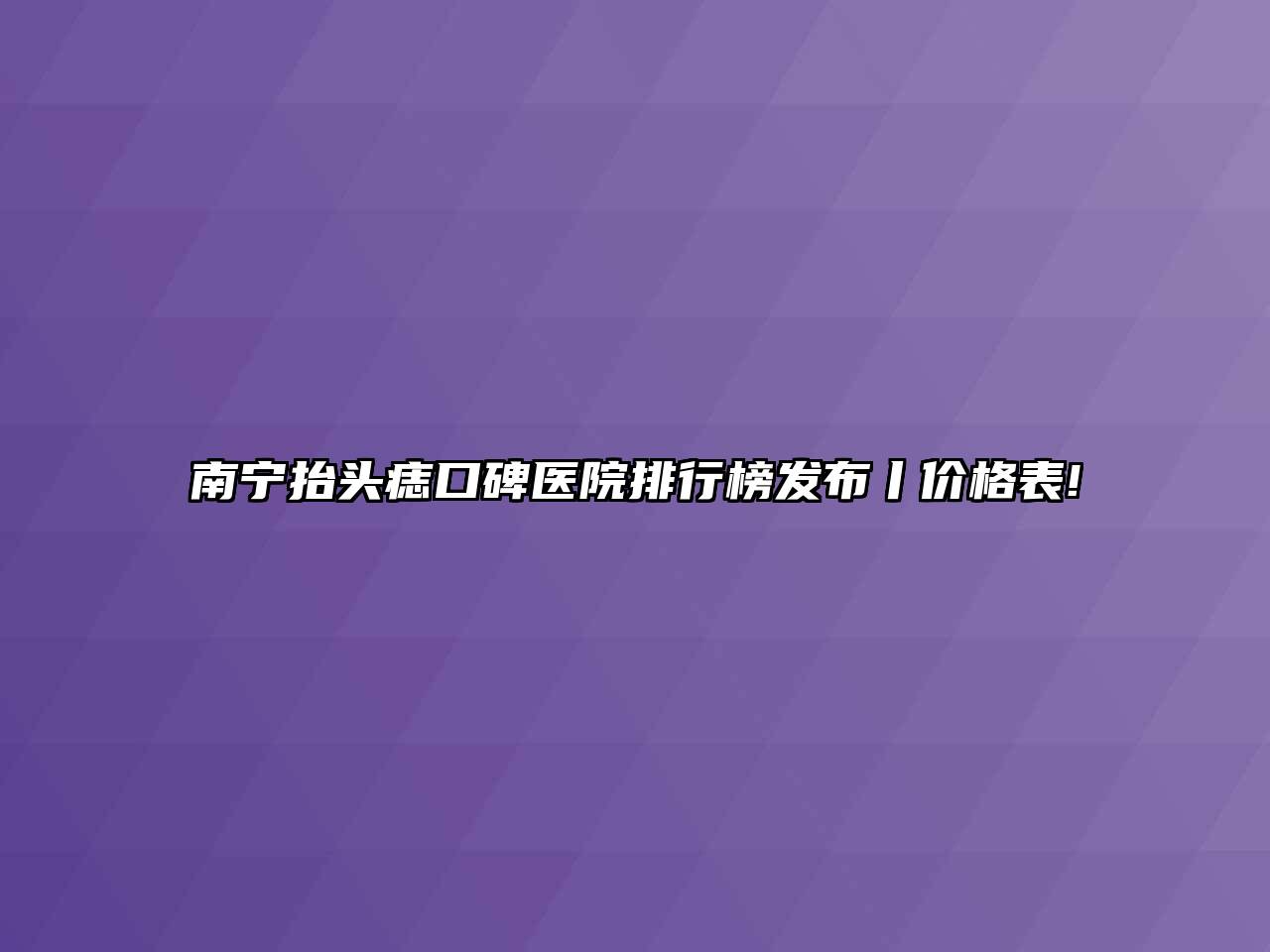 南宁抬头痣口碑医院排行榜发布丨价格表!